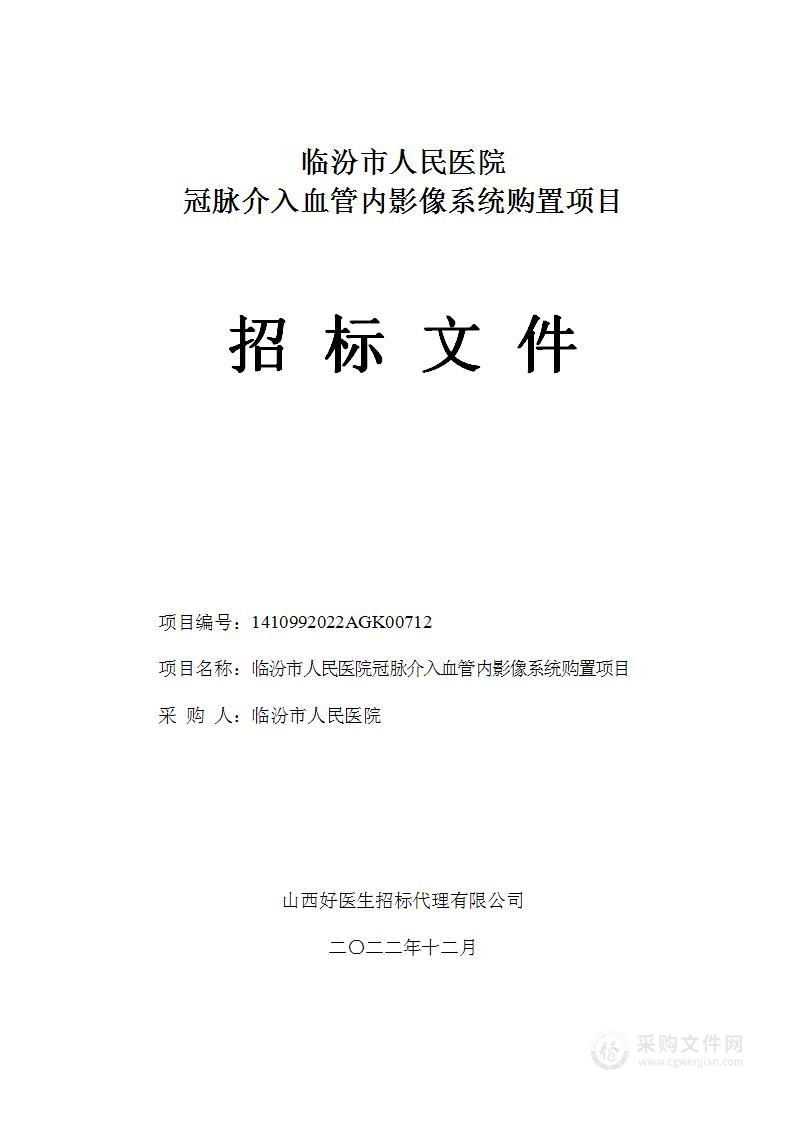 临汾市人民医院
冠脉介入血管内影像系统购置项目

招 标 文 件

项目编号：1410992022AGK00712

项目名称：临汾市人民医院冠脉介入血管内影像系统购置项目

采 购 人：临汾市人民医院

山西好医生招标代理有限公司

二〇二二年十二月

采购文件网
www.cgwenjian.com